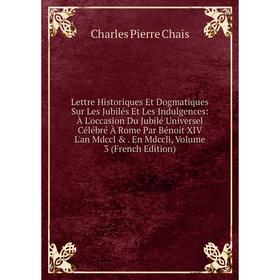 Charles Pierre Chais

Lettre Historiques Et Dogmatiques Sur Les Jubilés Et Les Indulgences: À L'occasion Du Jubilé Universel Célébré À Rome Par Bénoit XIV L'an Mdccl & . En Mdccli, Volume 3 (French Edition)